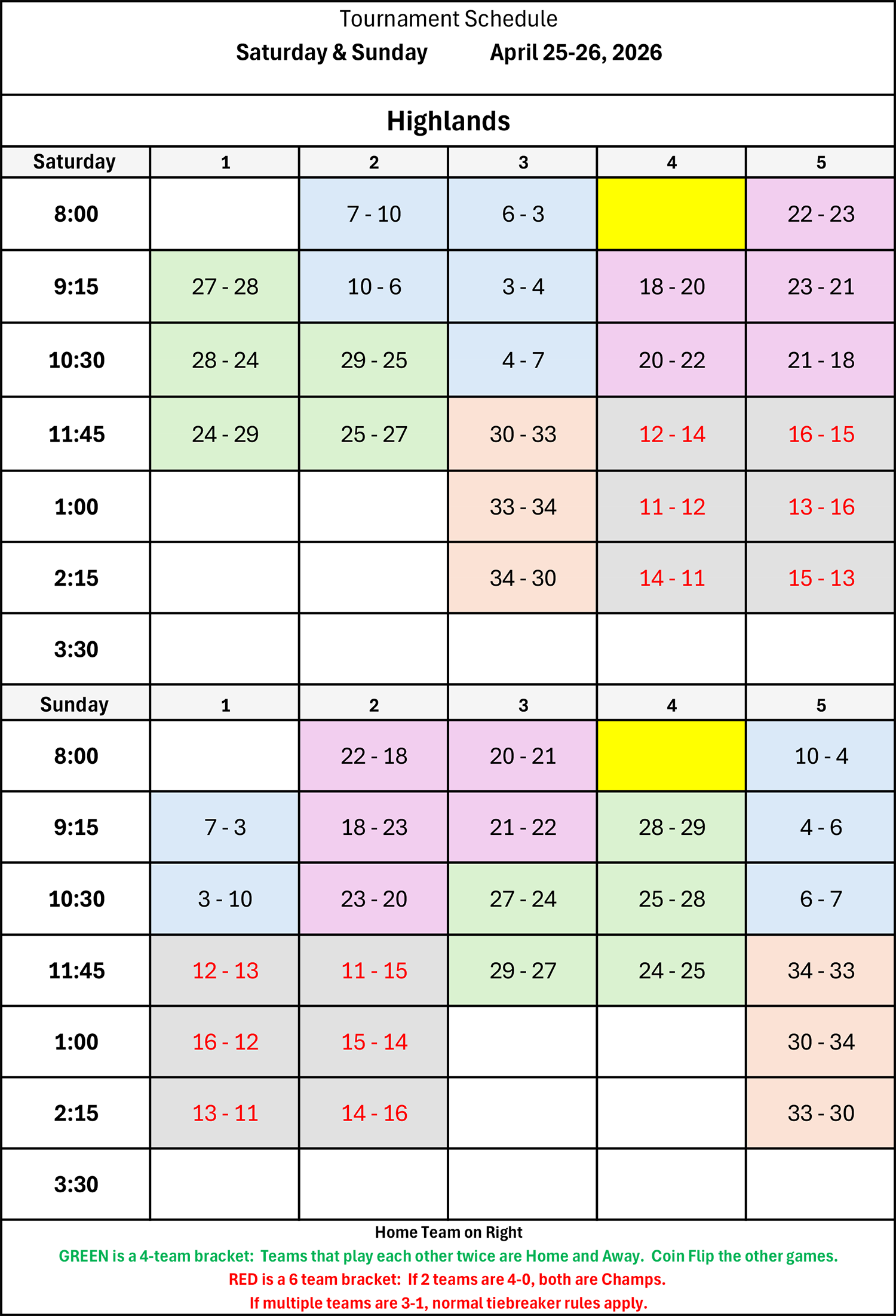 Tournament Schedule

Saturday & Sunday April 25-26, 2026

Highlands

| Saturday | 1 | 2 | 3 | 4 | 5 |
|---|---|---|---|---|---|
| 8:00 |  | 7 - 10 | 6 - 3 |  | 22 - 23 |
| 9:15 | 27 - 28 | 10 - 6 | 3 - 4 | 18 - 20 | 23 - 21 |
| 10:30 | 28 - 24 | 29 - 25 | 4 - 7 | 20 - 22 | 21 - 18 |
| 11:45 | 24 - 29 | 25 - 27 | 30 - 33 | 12 - 14 | 16 - 15 |
| 1:00 |  |  | 33 - 34 | 11 - 12 | 13 - 16 |
| 2:15 |  |  | 34 - 30 | 14 - 11 | 15 - 13 |
| 3:30 |  |  |  |  |  |
| Sunday | 1 | 2 | 3 | 4 | 5 |
| 8:00 |  | 22 - 18 | 20 - 21 |  | 10 - 4 |
| 9:15 | 7 - 3 | 18 - 23 | 21 - 22 | 28 - 29 | 4 - 6 |
| 10:30 | 3 - 10 | 23 - 20 | 27 - 24 | 25 - 28 | 6 - 7 |
| 11:45 | 12 - 13 | 11 - 15 | 29 - 27 | 24 - 25 | 34 - 33 |
| 1:00 | 16 - 12 | 15 - 14 |  |  | 30 - 34 |
| 2:15 | 13 - 11 | 14 - 16 |  |  | 33 - 30 |
| 3:30 |  |  |  |  |  |

Home Team on Right

GREEN is a 4-team bracket: Teams that play each other twice are Home and Away. Coin Flip the other games.

RED is a 6 team bracket: If 2 teams are 4-0, both are Champs.

If multiple teams are 3-1, normal tiebreaker rules apply.